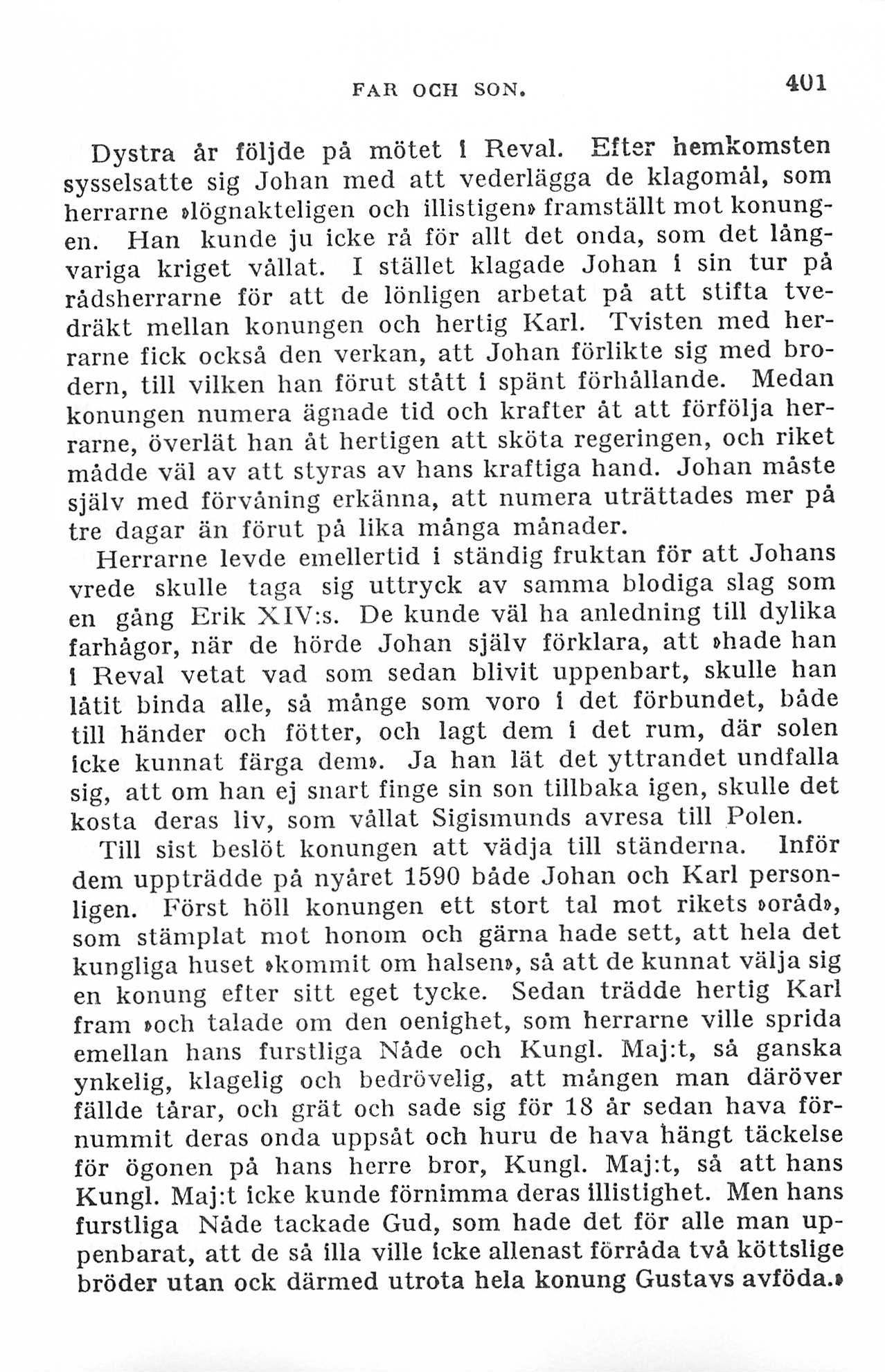 FAR OCH SON. 401

Dystra år följde på mötet i Reval. Efter hemkomsten sysselsatte sig Johan med att vederlägga de klagomål, som herrarne »lögnakteligen och illistigen» framställt mot konungen. Han kunde ju icke rå för allt det onda, som det långvariga kriget vållat. I stället klagade Johan i sin tur på rådsherrarne för att de lönligen arbetat på att stifta tvedräkt mellan konungen och hertig Karl. Tvisten med herrarne fick också den verkan, att Johan förlikte sig med brodern, till vilken han förut stått i spänt förhållande. Medan konungen numera ägnade tid och krafter åt att förfölja herrarne, överlät han åt hertigen att sköta regeringen, och riket mådde väl av att styras av hans kraftiga hand. Johan måste själv med förvåning erkänna, att numera uträttades mer på tre dagar än förut på lika många månader.

Herrarne levde emellertid i ständig fruktan för att Johans vrede skulle taga sig uttryck av samma blodiga slag som en gång Erik XIV:s. De kunde väl ha anledning till dylika farhågor, när de hörde Johan själv förklara, att »hade han i Reval vetat vad som sedan blivit uppenbart, skulle han låtit binda alle, så månge som voro i det förbundet, både till händer och fötter, och lagt dem i det rum, där solen icke kunnat färga dem». Ja han lät det yttrandet undfalla sig, att om han ej snart finge sin son tillbaka igen, skulle det kosta deras liv, som vållat Sigismunds avresa till Polen.

Till sist beslöt konungen att vädja till ständerna. Inför dem uppträdde på nyåret 1590 både Johan och Karl personligen. Först höll konungen ett stort tal mot rikets »oråd», som stämplat mot honom och gärna hade sett, att hela det kungliga huset »kommit om halsen», så att de kunnat välja sig en konung efter sitt eget tycke. Sedan trädde hertig Karl fram »och talade om den oenighet, som herrarne ville sprida emellan hans furstliga Nåde och Kungl. Maj:t, så ganska ynkelig, klagelig och bedrövelig, att mången man däröver fällde tårar, och grät och sade sig för 18 år sedan hava förnummit deras onda uppsåt och huru de hava hängt täckelse för ögonen på hans herre bror, Kungl. Maj:t, så att hans Kungl. Maj:t icke kunde förnimma deras illistighet. Men hans furstliga Nåde tackade Gud, som hade det för alle man uppenbarat, att de så illa ville icke allenast förråda två köttslige bröder utan ock därmed utrota hela konung Gustavs avföda.»